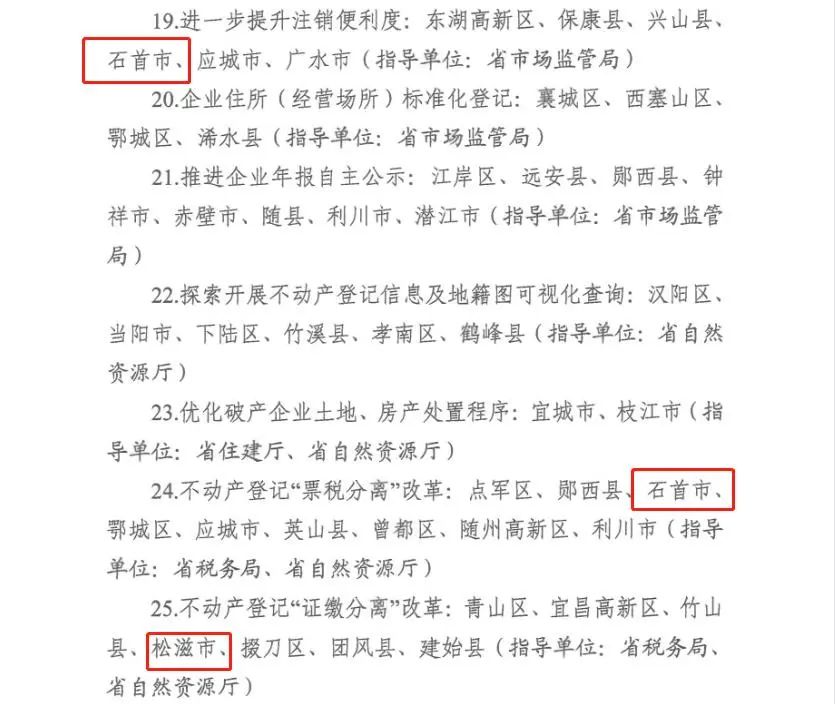 19.进一步提升注销便利度：东湖高新区、保康县、兴山县、石首市、应城市、广水市（指导单位：省市场监管局）

20.企业住所（经营场所）标准化登记：襄城区、西塞山区、鄂城区、浠水县（指导单位：省市场监管局）

21.推进企业年报自主公示：江岸区、远安县、郧西县、钟祥市、赤壁市、随县、利川市、潜江市（指导单位：省市场监管局）

22.探索开展不动产登记信息及地籍图可视化查询：汉阳区、当阳市、下陆区、竹溪县、孝南区、鹤峰县（指导单位：省自然资源厅）

23.优化破产企业土地、房产处置程序：宜城市、枝江市（指导单位：省住建厅、省自然资源厅）

24.不动产登记“票税分离”改革：点军区、郧西县、石首市、鄂城区、应城市、英山县、曾都区、随州高新区、利川市（指导单位：省税务局、省自然资源厅）

25.不动产登记“证缴分离”改革：青山区、宜昌高新区、竹山县、松滋市、掇刀区、团风县、建始县（指导单位：省税务局、省自然资源厅）